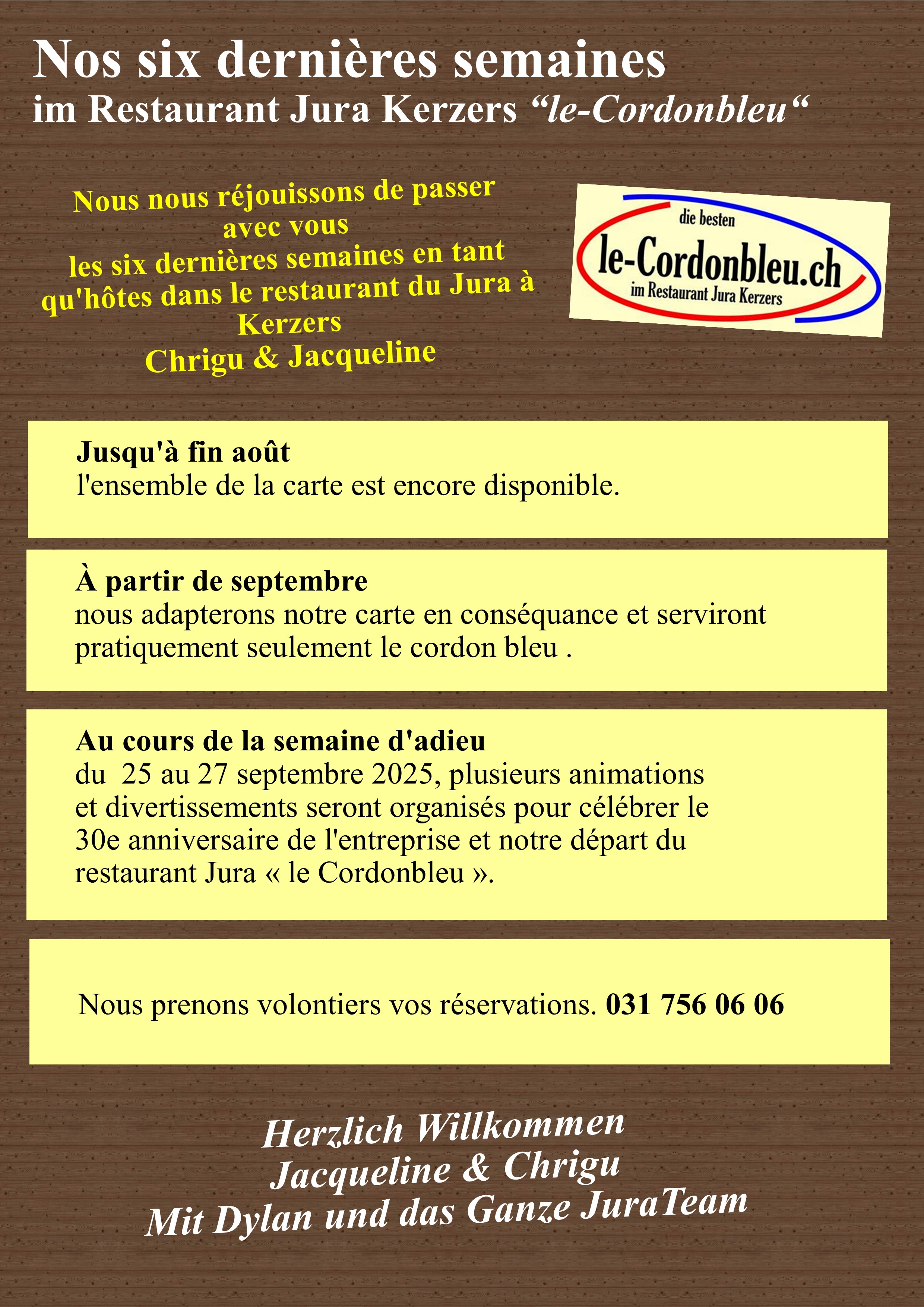 Nos six dernières semaines
im Restaurant Jura Kerzers “le-Cordonbleu“

Nous nous réjouissons de passer avec vous les six dernières semaines en tant qu'hôtes dans le restaurant du Jura à Kerzers
Chrigu & Jacqueline

die besten
le-Cordonbleu.ch
im Restaurant Jura Kerzers

Jusqu'à fin août
l'ensemble de la carte est encore disponible.

À partir de septembre
nous adapterons notre carte en conséquance et serviront pratiquement seulement le cordon bleu .

Au cours de la semaine d'adieu
du 25 au 27 septembre 2025, plusieurs animations et divertissements seront organisés pour célébrer le 30e anniversaire de l'entreprise et notre départ du restaurant Jura « le Cordonbleu ».

Nous prenons volontiers vos réservations. 031 756 06 06

Herzlich Willkommen
Jacqueline & Chrigu
Mit Dylan und das Ganze JuraTeam